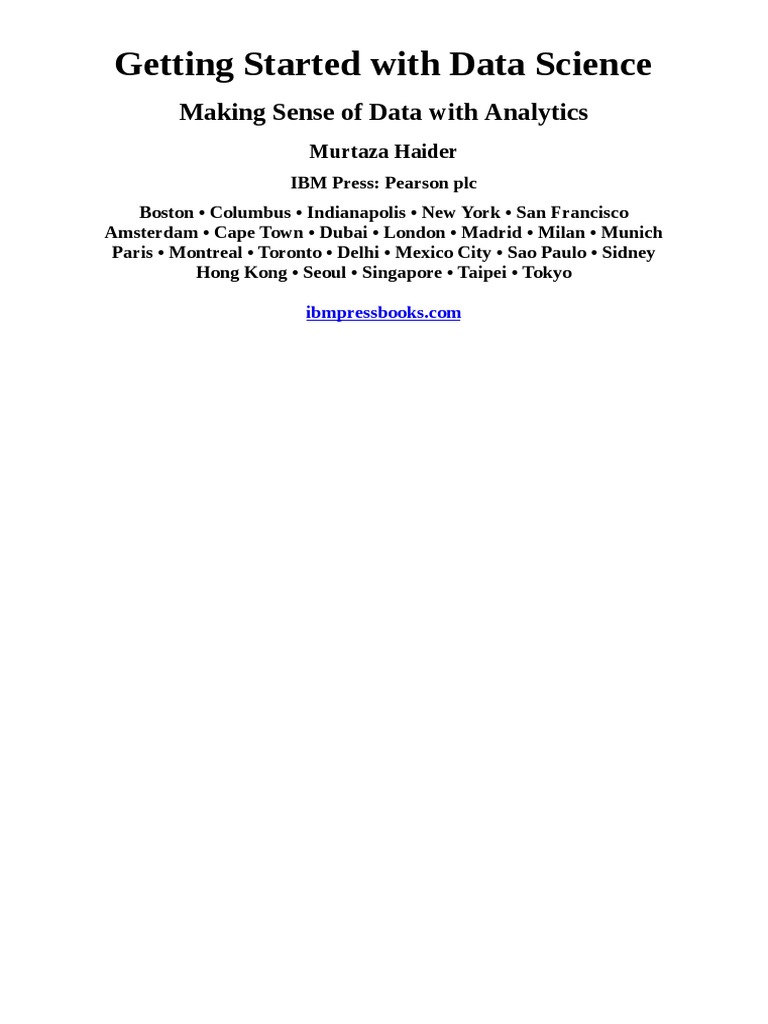 Getting Started with Data Science

Making Sense of Data with Analytics

Murtaza Haider

IBM Press: Pearson plc

Boston • Columbus • Indianapolis • New York • San Francisco
Amsterdam • Cape Town • Dubai • London • Madrid • Milan • Munich
Paris • Montreal • Toronto • Delhi • Mexico City • Sao Paulo • Sidney
Hong Kong • Seoul • Singapore • Taipei • Tokyo

ibmpressbooks.com